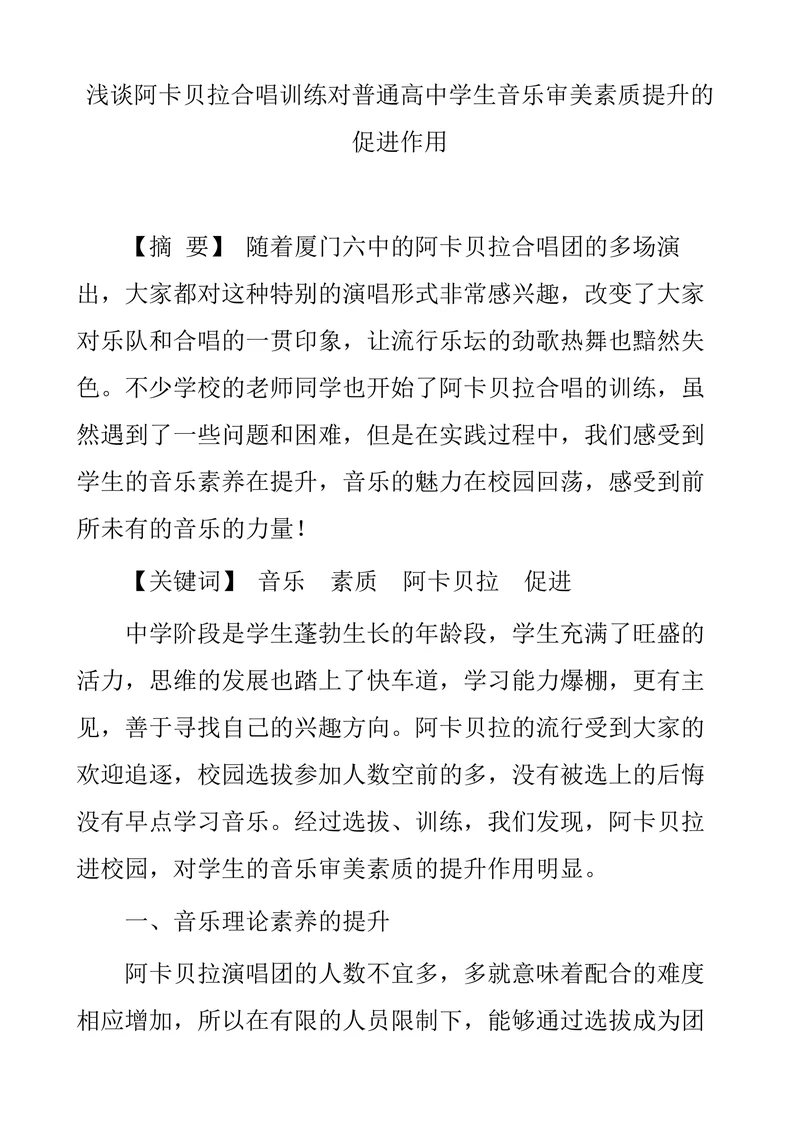 浅谈阿卡贝拉合唱训练对普通高中学生音乐审美素质提升的促进作用

【摘　要】 随着厦门六中的阿卡贝拉合唱团的多场演出，大家都对这种特别的演唱形式非常感兴趣，改变了大家对乐队和合唱的一贯印象，让流行乐坛的劲歌热舞也黯然失色。不少学校的老师同学也开始了阿卡贝拉合唱的训练，虽然遇到了一些问题和困难，但是在实践过程中，我们感受到学生的音乐素养在提升，音乐的魅力在校园回荡，感受到前所未有的音乐的力量！

【关键词】 音乐　素质　阿卡贝拉　促进

中学阶段是学生蓬勃生长的年龄段，学生充满了旺盛的活力，思维的发展也踏上了快车道，学习能力爆棚，更有主见，善于寻找自己的兴趣方向。阿卡贝拉的流行受到大家的欢迎追逐，校园选拔参加人数空前的多，没有被选上的后悔没有早点学习音乐。经过选拔、训练，我们发现，阿卡贝拉进校园，对学生的音乐审美素质的提升作用明显。

一、音乐理论素养的提升

阿卡贝拉演唱团的人数不宜多，多就意味着配合的难度相应增加，所以在有限的人员限制下，能够通过选拔成为团